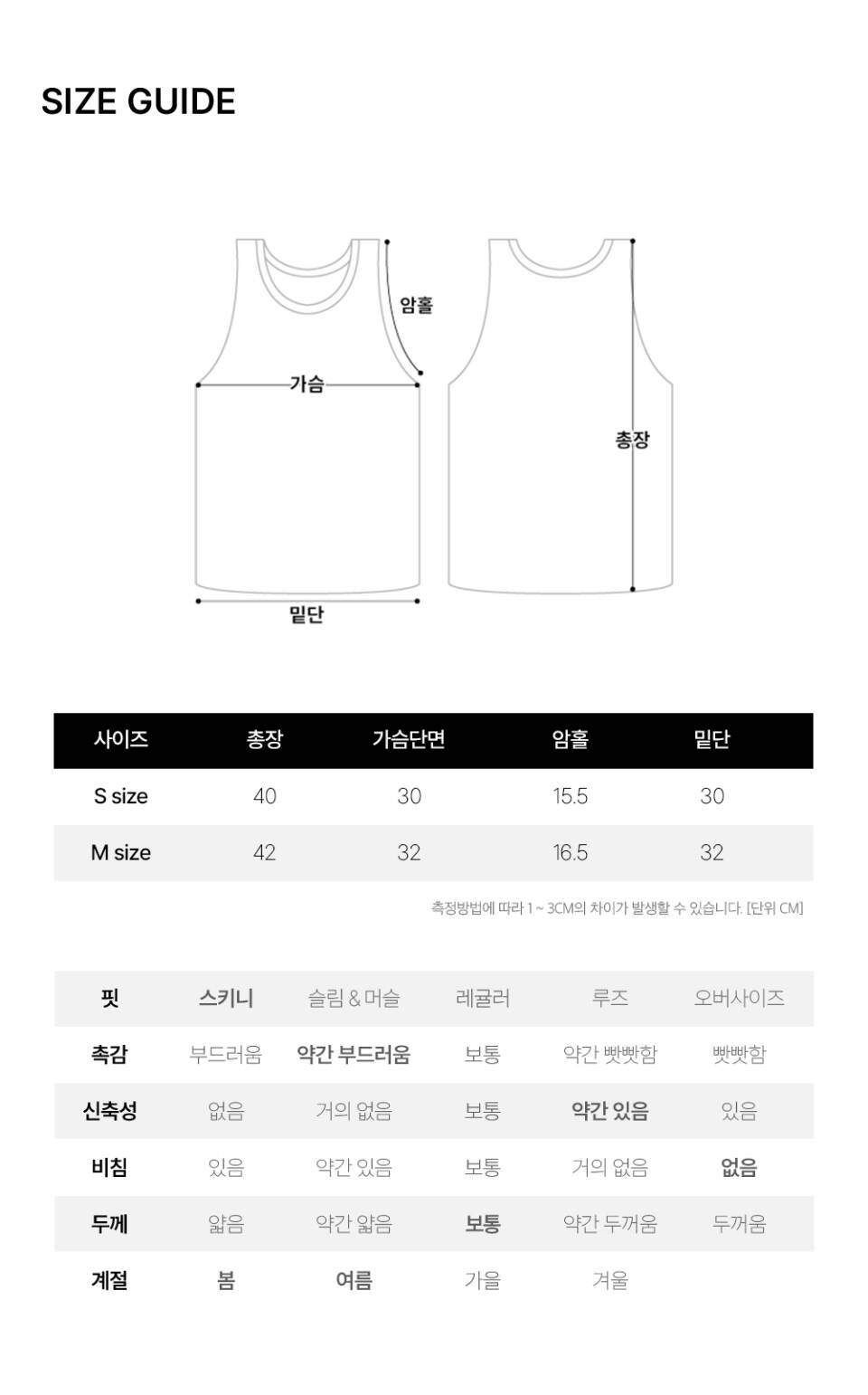 SIZE GUIDE

암홀
가슴
총장
밑단

| 사이즈 | 총장 | 가슴단면 | 암홀 | 밑단 |
|---|---|---|---|---|
| S size | 40 | 30 | 15.5 | 30 |
| M size | 42 | 32 | 16.5 | 32 |

측정방법에 따라 1 ~ 3CM의 차이가 발생할 수 있습니다. [단위 CM]

| 핏 | 스키니 | 슬림 & 머슬 | 레귤러 | 루즈 | 오버사이즈 |
|---|---|---|---|---|---|
| 촉감 | 부드러움 | 약간 부드러움 | 보통 | 약간 빳빳함 | 빳빳함 |
| 신축성 | 없음 | 거의 없음 | 보통 | 약간 있음 | 있음 |
| 비침 | 있음 | 약간 있음 | 보통 | 거의 없음 | 없음 |
| 두께 | 얇음 | 약간 얇음 | 보통 | 약간 두꺼움 | 두꺼움 |
| 계절 | 봄 | 여름 | 가을 | 겨울 | |